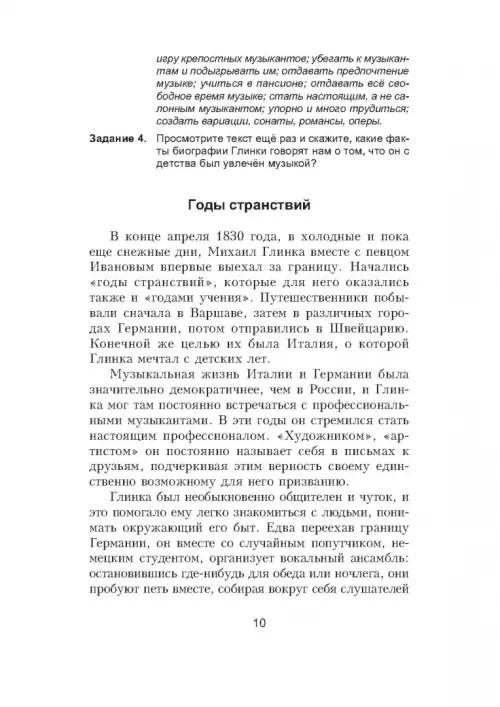 игру крепостных музыкантов; убегать к музыкантам и подыгрывать им; отдавать предпочтение музыке; учиться в пансионе; отдавать всё свободное время музыке; стать настоящим, а не салонным музыкантом; упорно и много трудиться; создать вариации, сонаты, романсы, оперы.

Задание 4. Просмотрите текст ещё раз и скажите, какие факты биографии Глинки говорят нам о том, что он с детства был увлечён музыкой?

Годы странствий

В конце апреля 1830 года, в холодные и пока еще снежные дни, Михаил Глинка вместе с певцом Ивановым впервые выехал за границу. Начались «годы странствий», которые для него оказались также и «годами учения». Путешественники побывали сначала в Варшаве, затем в различных городах Германии, потом отправились в Швейцарию. Конечной же целью их была Италия, о которой Глинка мечтал с детских лет.

Музыкальная жизнь Италии и Германии была значительно демократичнее, чем в России, и Глинка мог там постоянно встречаться с профессиональными музыкантами. В эти годы он стремился стать настоящим профессионалом. «Художником», «артистом» он постоянно называет себя в письмах к друзьям, подчеркивая этим верность своему единственно возможному для него призванию.

Глинка был необыкновенно общителен и чуток, и это помогало ему легко знакомиться с людьми, понимать окружающий его быт. Едва переехав границу Германии, он вместе со случайным попутчиком, немецким студентом, организует вокальный ансамбль: остановившись где-нибудь для обеда или ночлега, они пробуют петь вместе, собирая вокруг себя слушателей

10